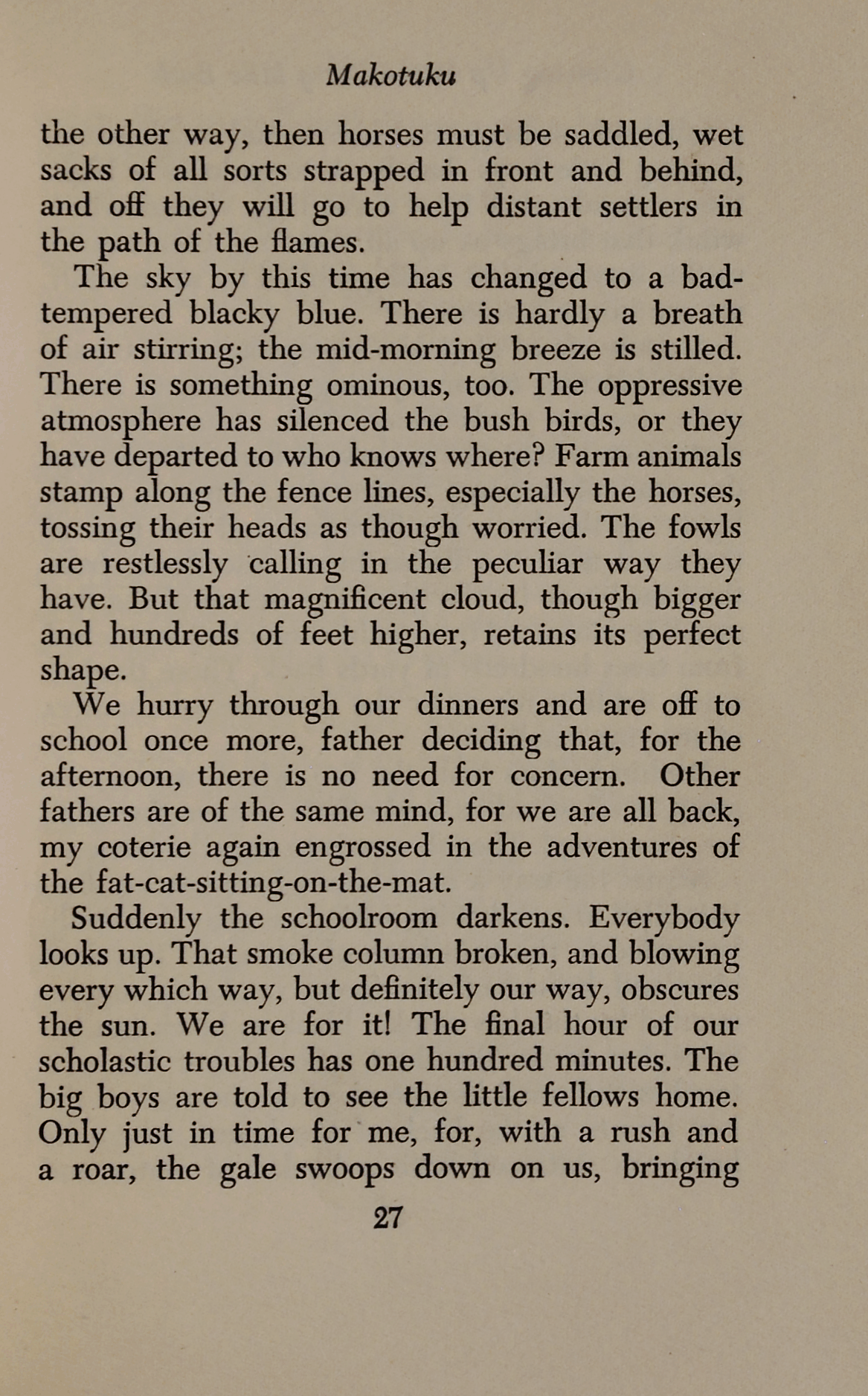 Makotuku

the other way, then horses must be saddled, wet sacks of all sorts strapped in front and behind, and off they will go to help distant settlers in the path of the flames.

The sky by this time has changed to a bad-tempered blacky blue. There is hardly a breath of air stirring; the mid-morning breeze is stilled. There is something ominous, too. The oppressive atmosphere has silenced the bush birds, or they have departed to who knows where? Farm animals stamp along the fence lines, especially the horses, tossing their heads as though worried. The fowls are restlessly calling in the peculiar way they have. But that magnificent cloud, though bigger and hundreds of feet higher, retains its perfect shape.

We hurry through our dinners and are off to school once more, father deciding that, for the afternoon, there is no need for concern. Other fathers are of the same mind, for we are all back, my coterie again engrossed in the adventures of the fat-cat-sitting-on-the-mat.

Suddenly the schoolroom darkens. Everybody looks up. That smoke column broken, and blowing every which way, but definitely our way, obscures the sun. We are for it! The final hour of our scholastic troubles has one hundred minutes. The big boys are told to see the little fellows home. Only just in time for me, for, with a rush and a roar, the gale swoops down on us, bringing

27